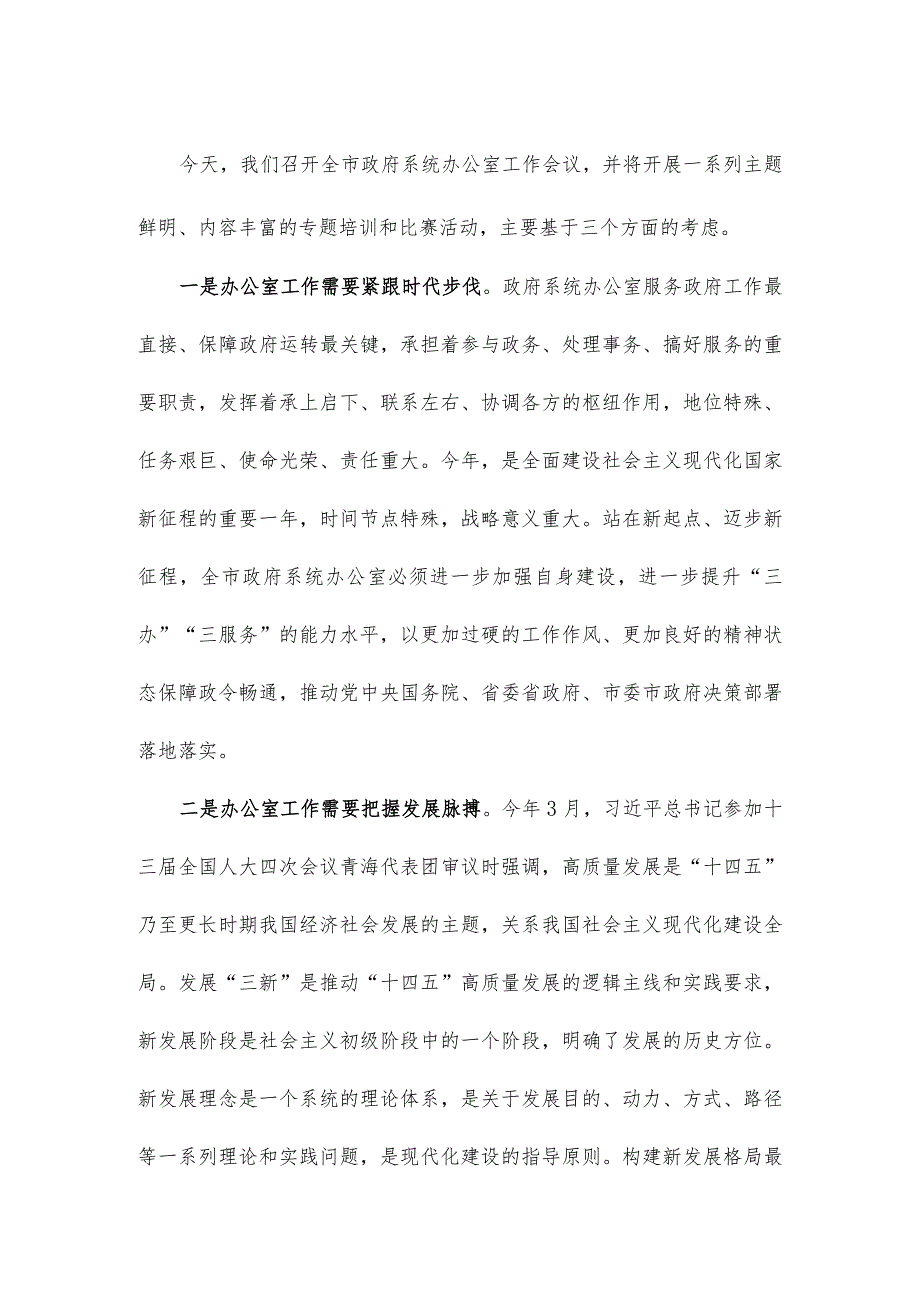 今天，我们召开全市政府系统办公室工作会议，并将开展一系列主题鲜明、内容丰富的专题培训和比赛活动，主要基于三个方面的考虑。

一是办公室工作需要紧跟时代步伐。政府系统办公室服务政府工作最直接、保障政府运转最关键，承担着参与政务、处理事务、搞好服务的重要职责，发挥着承上启下、联系左右、协调各方的枢纽作用，地位特殊、任务艰巨、使命光荣、责任重大。今年，是全面建设社会主义现代化国家新征程的重要一年，时间节点特殊，战略意义重大。站在新起点、迈步新征程，全市政府系统办公室必须进一步加强自身建设，进一步提升“三办”“三服务”的能力水平，以更加过硬的工作作风、更加良好的精神状态保障政令畅通，推动党中央国务院、省委省政府、市委市政府决策部署落地落实。

二是办公室工作需要把握发展脉搏。今年3月，习近平总书记参加十三届全国人大四次会议青海代表团审议时强调，高质量发展是“十四五”乃至更长时期我国经济社会发展的主题，关系我国社会主义现代化建设全局。发展“三新”是推动“十四五”高质量发展的逻辑主线和实践要求，新发展阶段是社会主义初级阶段中的一个阶段，明确了发展的历史方位。新发展理念是一个系统的理论体系，是关于发展目的、动力、方式、路径等一系列理论和实践问题，是现代化建设的指导原则。构建新发展格局最